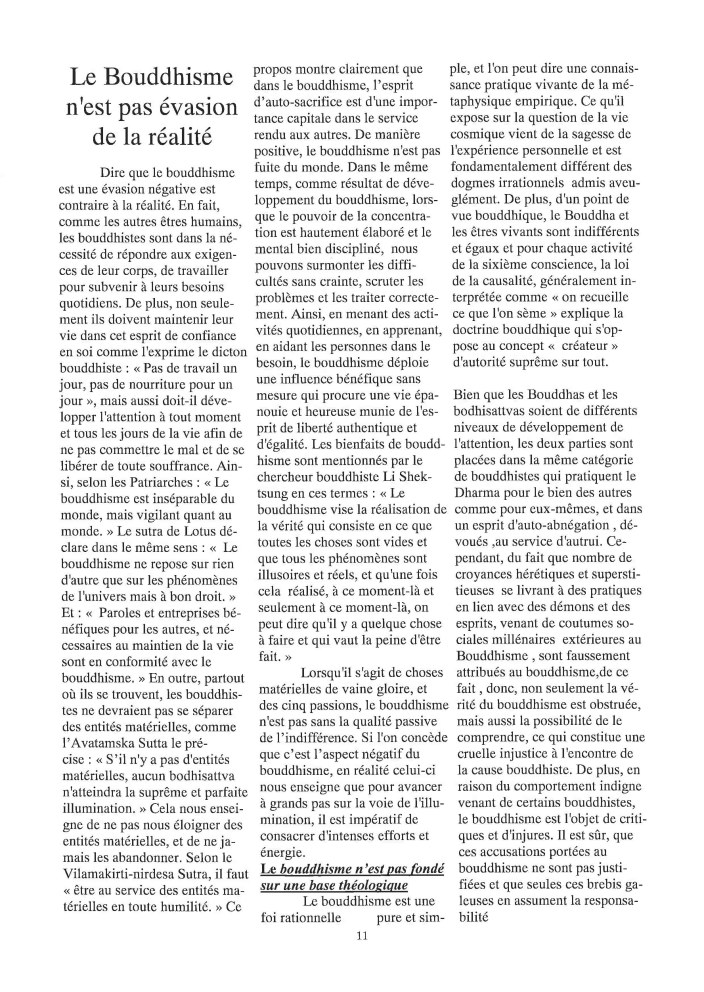 Le Bouddhisme n'est pas évasion de la réalité

Dire que le bouddhisme est une évasion négative est contraire à la réalité. En fait, comme les autres êtres humains, les bouddhistes sont dans la nécessité de répondre aux exigences de leur corps, de travailler pour subvenir à leurs besoins quotidiens. De plus, non seulement ils doivent maintenir leur vie dans cet esprit de confiance en soi comme l'exprime le dicton bouddhiste : « Pas de travail un jour, pas de nourriture pour un jour », mais aussi doit-il développer l'attention à tout moment et tous les jours de la vie afin de ne pas commettre le mal et de se libérer de toute souffrance. Ainsi, selon les Patriarches : « Le bouddhisme est inséparable du monde, mais vigilant quant au monde. » Le sutra de Lotus déclare dans le même sens : « Le bouddhisme ne repose sur rien d'autre que sur les phénomènes de l'univers mais à bon droit. » Et : « Paroles et entreprises bénéfiques pour les autres, et nécessaires au maintien de la vie sont en conformité avec le bouddhisme. » En outre, partout où ils se trouvent, les bouddhistes ne devraient pas se séparer des entités matérielles, comme l'Avatamska Sutta le précise : « S'il n'y a pas d'entités matérielles, aucun bodhisattva n'atteindra la suprême et parfaite illumination. » Cela nous enseigne de ne pas nous éloigner des entités matérielles, et de ne jamais les abandonner. Selon le Vilamakirti-nirdesa Sutra, il faut « être au service des entités matérielles en toute humilité. » Ce propos montre clairement que dans le bouddhisme, l'esprit d'auto-sacrifice est d'une importance capitale dans le service rendu aux autres. De manière positive, le bouddhisme n'est pas fuite du monde. Dans le même temps, comme résultat de développement du bouddhisme, lorsque le pouvoir de la concentration est hautement élaboré et le mental bien discipliné, nous pouvons surmonter les difficultés sans crainte, scruter les problèmes et les traiter correctement. Ainsi, en menant des activités quotidiennes, en apprenant, en aidant les personnes dans le besoin, le bouddhisme déploie une influence bénéfique sans mesure qui procure une vie épanouie et heureuse munie de l'esprit de liberté authentique et d'égalité. Les bienfaits de bouddhisme sont mentionnés par le chercheur bouddhiste Li Shektsung en ces termes : « Le bouddhisme vise la réalisation de la vérité qui consiste en ce que toutes les choses sont vides et que tous les phénomènes sont illusoires et réels, et qu'une fois cela réalisé, à ce moment-là et seulement à ce moment-là, on peut dire qu'il y a quelque chose à faire et qui vaut la peine d'être fait. »

Lorsqu'il s'agit de choses matérielles de vaine gloire, et des cinq passions, le bouddhisme n'est pas sans la qualité passive de l'indifférence. Si l'on concède que c'est l'aspect négatif du bouddhisme, en réalité celui-ci nous enseigne que pour avancer à grands pas sur la voie de l'illumination, il est impératif de consacrer d'intenses efforts et énergie.

Le bouddhisme n'est pas fondé sur une base théologique

Le bouddhisme est une foi rationnelle pure et simple, et l'on peut dire une connaissance pratique vivante de la métaphysique empirique. Ce qu'il expose sur la question de la vie cosmique vient de la sagesse de l'expérience personnelle et est fondamentalement différent des dogmes irrationnels admis aveuglément. De plus, d'un point de vue bouddhique, le Bouddha et les êtres vivants sont indifférents et égaux et pour chaque activité de la sixième conscience, la loi de la causalité, généralement interprétée comme « on recueille ce que l'on sème » explique la doctrine bouddhique qui s'oppose au concept « créateur » d'autorité suprême sur tout.

Bien que les Bouddhas et les bodhisattvas soient de différents niveaux de développement de l'attention, les deux parties sont placées dans la même catégorie de bouddhistes qui pratiquent le Dharma pour le bien des autres comme pour eux-mêmes, et dans un esprit d'auto-abnégation , dévoués ,au service d'autrui. Cependant, du fait que nombre de croyances hérétiques et superstitieuses se livrant à des pratiques en lien avec des démons et des esprits, venant de coutumes sociales millénaires extérieures au Bouddhisme , sont faussement attribués au bouddhisme,de ce fait , donc, non seulement la vérité du bouddhisme est obstruée, mais aussi la possibilité de le comprendre, ce qui constitue une cruelle injustice à l'encontre de la cause bouddhiste. De plus, en raison du comportement indigne venant de certains bouddhistes, le bouddhisme est l'objet de critiques et d'injures. Il est sûr, que ces accusations portées au bouddhisme ne sont pas justifiées et que seules ces brebis galeuses en assument la responsabilité

11